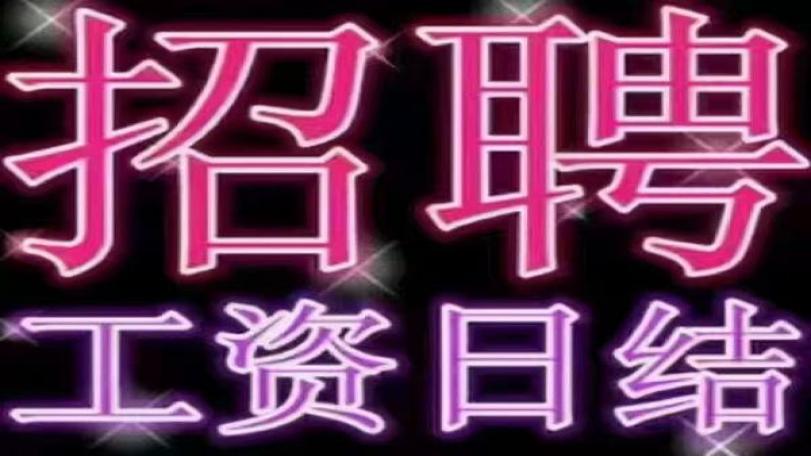 招聘
工资日结